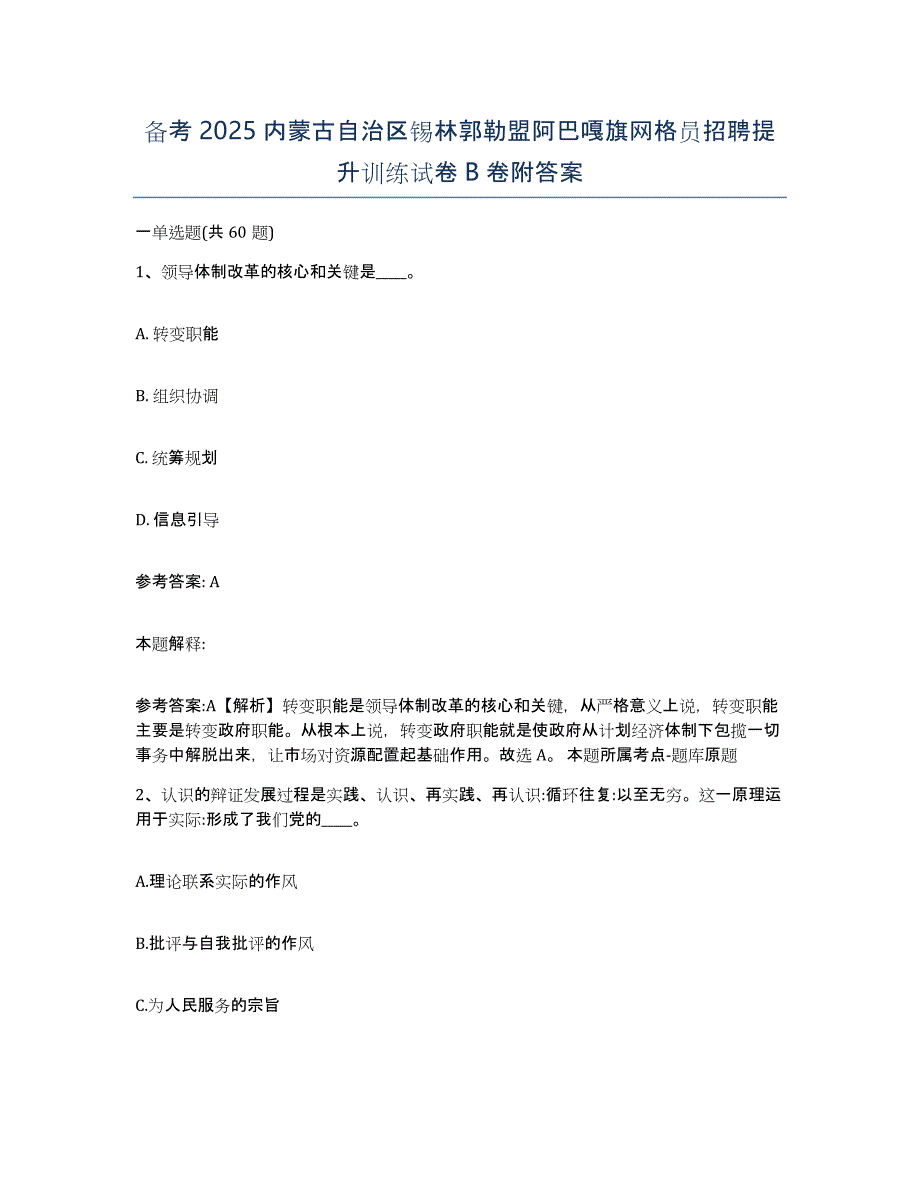 备考 2025 内蒙古自治区锡林郭勒盟阿巴嘎旗网格员招聘提升训练试卷 B 卷附答案

一单选题(共 60 题)

1、领导体制改革的核心和关键是____。

A. 转变职能

B. 组织协调

C. 统筹规划

D. 信息引导

参考答案: A

本题解释:

参考答案:A【解析】转变职能是领导体制改革的核心和关键，从严格意义上说，转变职能主要是转变政府职能。从根本上说，转变政府职能就是使政府从计划经济体制下包揽一切事务中解脱出来，让市场对资源配置起基础作用。故选 A。 本题所属考点-题库原题

2、认识的辩证发展过程是实践、认识、再实践、再认识:循环往复:以至无穷。这一原理运用于实际:形成了我们党的____。

A.理论联系实际的作风

B.批评与自我批评的作风

C.为人民服务的宗旨